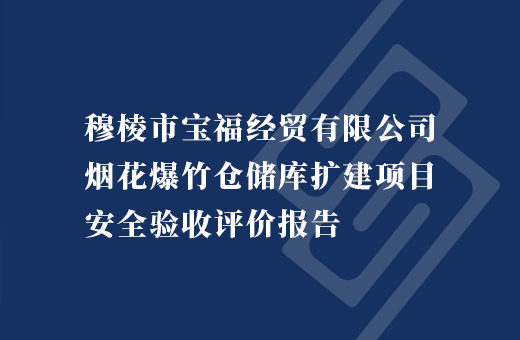 穆棱市宝福经贸有限公司
烟花爆竹仓储库扩建项目
安全验收评价报告